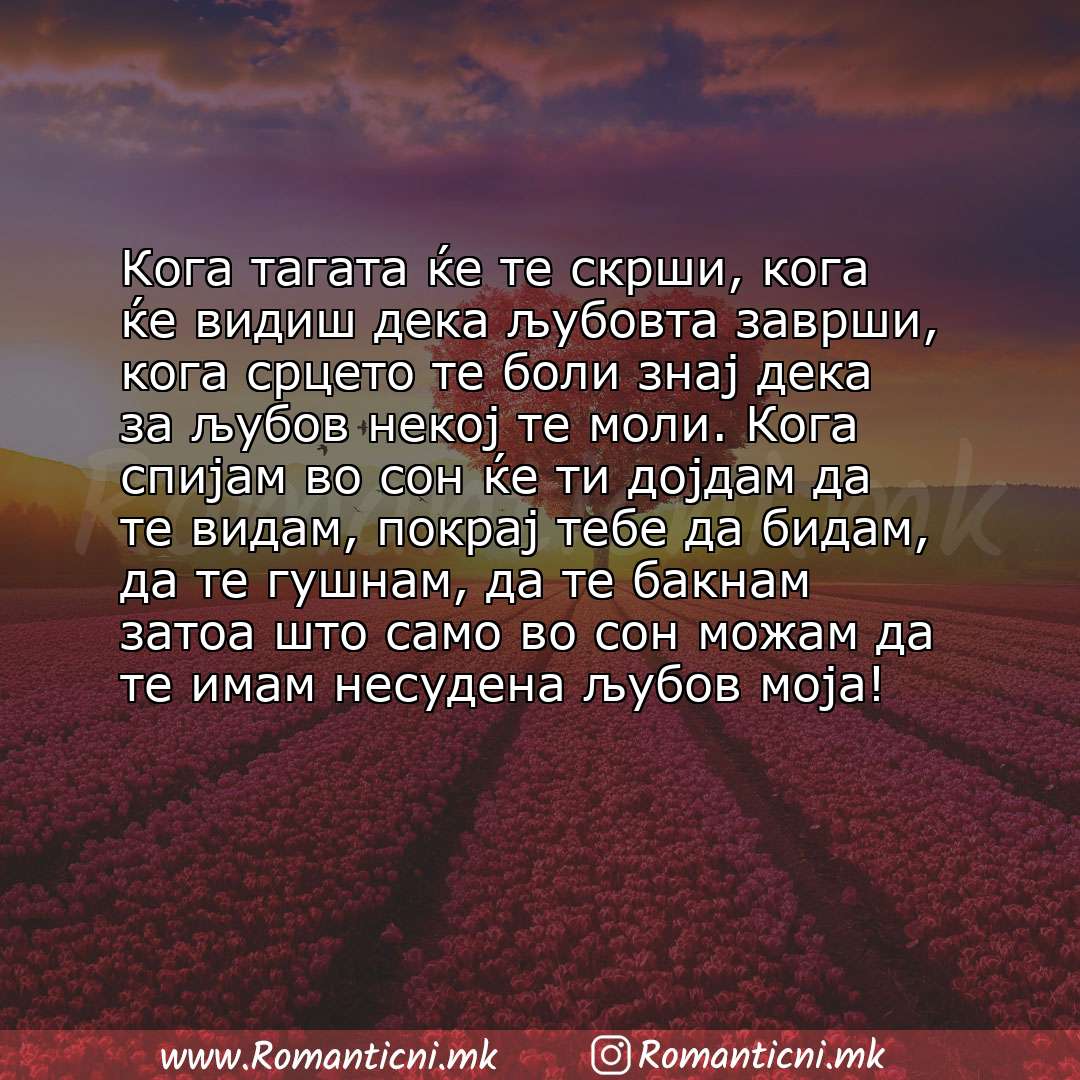 Кога тагата ќе те скрши, кога ќе видиш дека љубовта заврши, кога срцето те боли знај дека за љубов некој те моли. Кога спијам во сон ќе ти дојдам да те видам, покрај тебе да бидам, да те гушнам, да те бакнам затоа што само во сон можам да те имам несудена љубов моја!

Romanticni.mk

www.Romanticni.mk Romanticni.mk